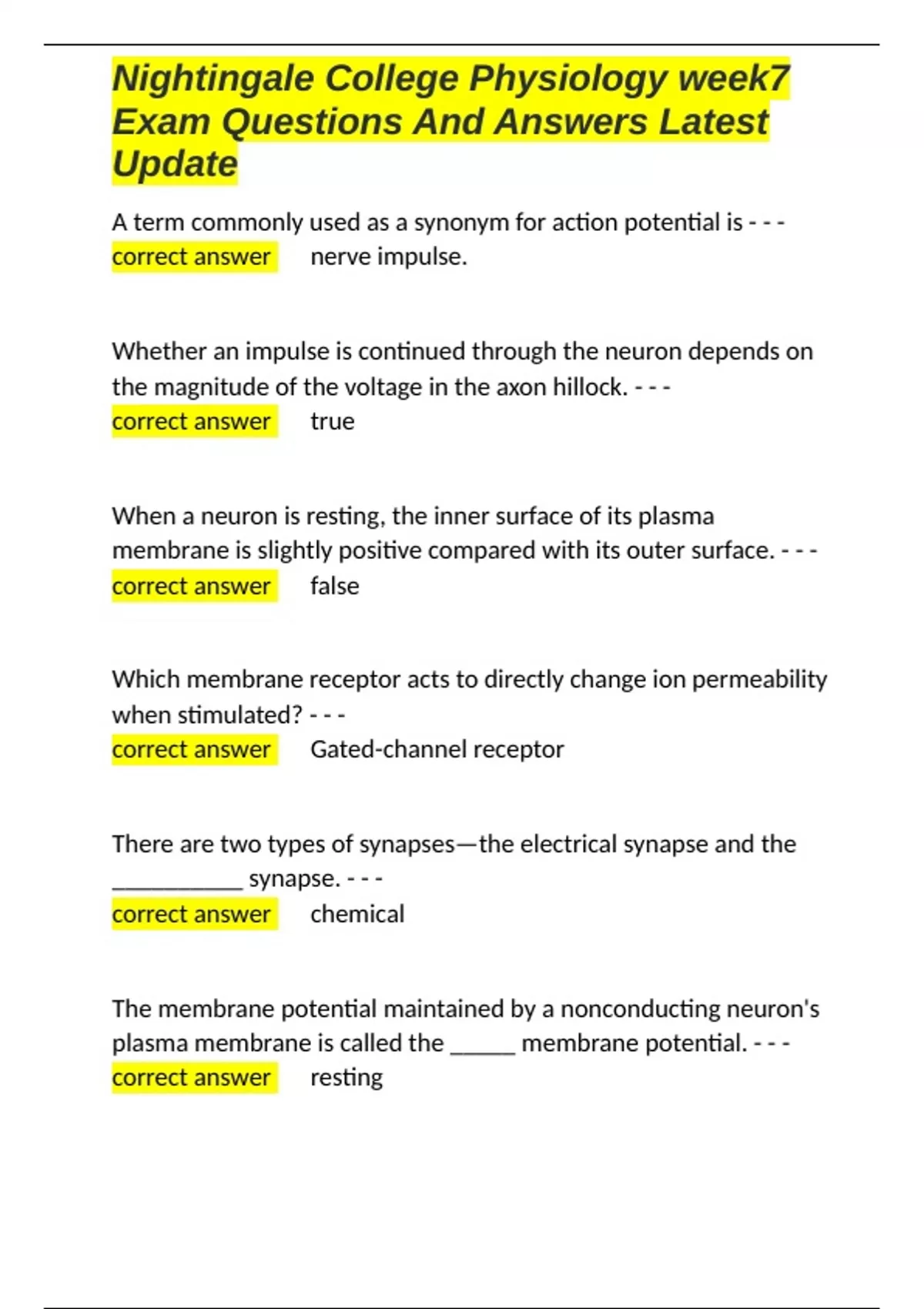 Nightingale College Physiology week7 Exam Questions And Answers Latest Update

A term commonly used as a synonym for action potential is - - - correct answer nerve impulse.

Whether an impulse is continued through the neuron depends on the magnitude of the voltage in the axon hillock. - - - correct answer true

When a neuron is resting, the inner surface of its plasma membrane is slightly positive compared with its outer surface. - - - correct answer false

Which membrane receptor acts to directly change ion permeability when stimulated? - - - correct answer Gated-channel receptor

There are two types of synapses—the electrical synapse and the ___________ synapse. - - - correct answer chemical

The membrane potential maintained by a nonconducting neuron's plasma membrane is called the ______ membrane potential. - - - correct answer resting